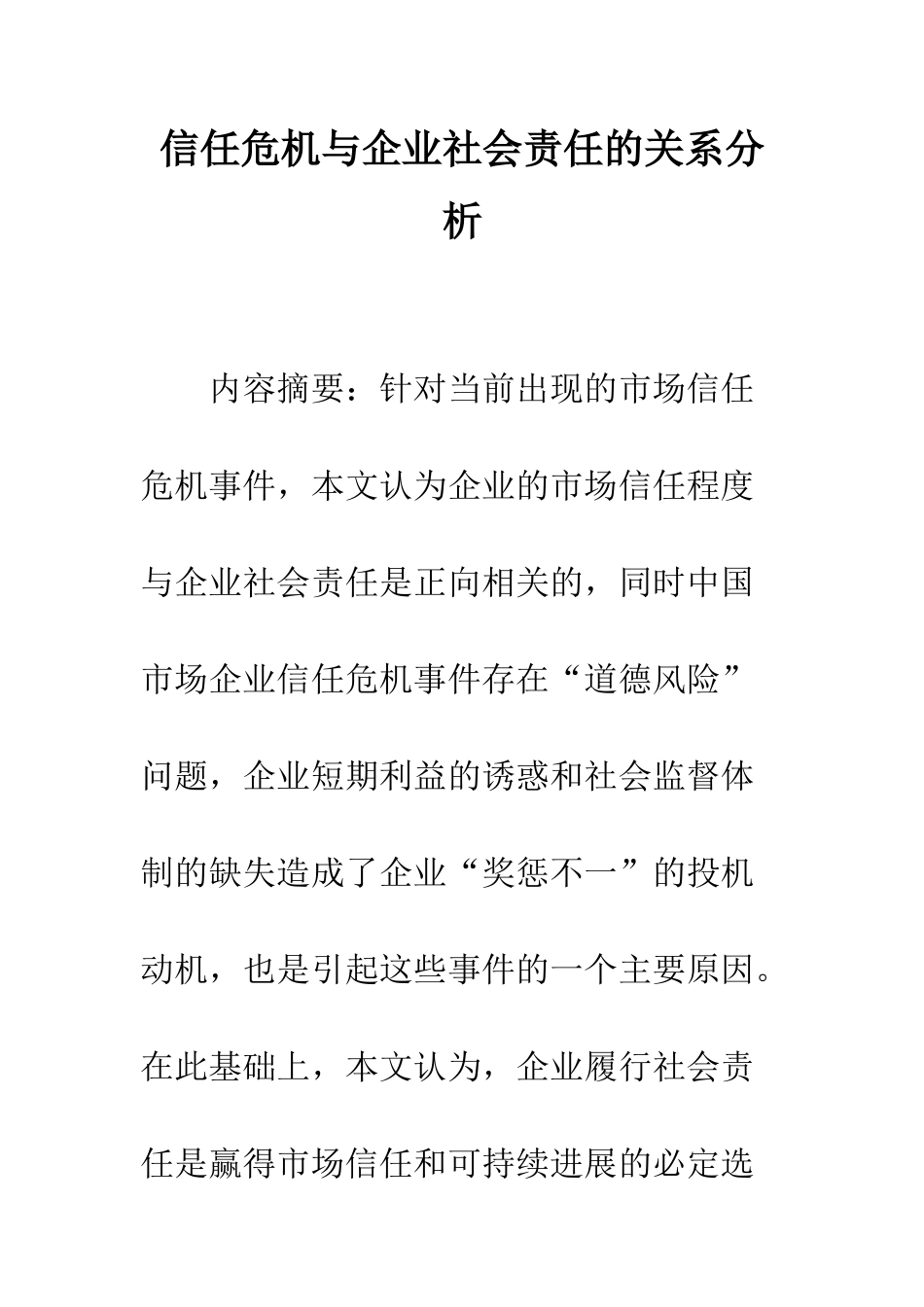 信任危机与企业社会责任的关系分析

内容摘要：针对当前出现的市场信任危机事件，本文认为企业的市场信任程度与企业社会责任是正向相关的，同时中国市场企业信任危机事件存在“道德风险”问题，企业短期利益的诱惑和社会监督体制的缺失造成了企业“奖惩不一”的投机动机，也是引起这些事件的一个主要原因。在此基础上，本文认为，企业履行社会责任是赢得市场信任和可持续进展的必定选